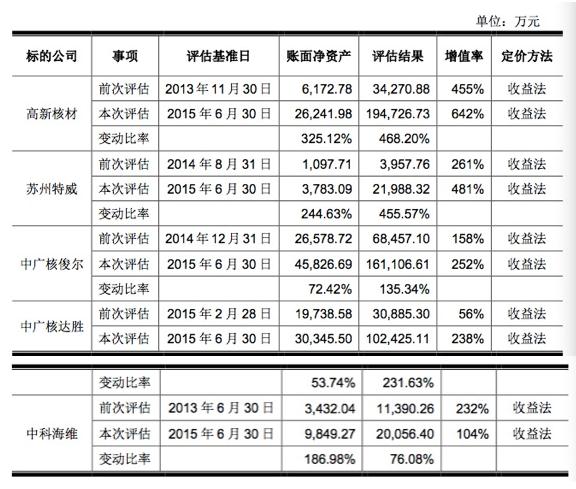 单位：万元

| 标的公司 | 事项 | 评估基准日 | 账面净资产 | 评估结果 | 增值率 | 定价方法 |
|---|---|---|---|---|---|---|
| 高新核材 | 前次评估 | 2013 年 11 月 30 日 | 6,172.78 | 34,270.88 | 455% | 收益法 |
| | 本次评估 | 2015 年 6 月 30 日 | 26,241.98 | 194,726.73 | 642% | 收益法 |
| | 变动比率 | | 325.12% | 468.20% | | |
| 苏州特威 | 前次评估 | 2014 年 8 月 31 日 | 1,097.71 | 3,957.76 | 261% | 收益法 |
| | 本次评估 | 2015 年 6 月 30 日 | 3,783.09 | 21,988.32 | 481% | 收益法 |
| | 变动比率 | | 244.63% | 455.57% | | |
| 中广核俊尔 | 前次评估 | 2014 年 12 月 31 日 | 26,578.72 | 68,457.10 | 158% | 收益法 |
| | 本次评估 | 2015 年 6 月 30 日 | 45,826.69 | 161,106.61 | 252% | 收益法 |
| | 变动比率 | | 72.42% | 135.34% | | |
| 中广核达胜 | 前次评估 | 2015 年 2 月 28 日 | 19,738.58 | 30,885.30 | 56% | 收益法 |
| | 本次评估 | 2015 年 6 月 30 日 | 30,345.50 | 102,425.11 | 238% | 收益法 |

| | | | | | | |
|---|---|---|---|---|---|---|
| | 变动比率 | | 53.74% | 231.63% | | |
| 中科海维 | 前次评估 | 2013 年 6 月 30 日 | 3,432.04 | 11,390.26 | 232% | 收益法 |
| | 本次评估 | 2015 年 6 月 30 日 | 9,849.27 | 20,056.40 | 104% | 收益法 |
| | 变动比率 | | 186.98% | 76.08% | | |